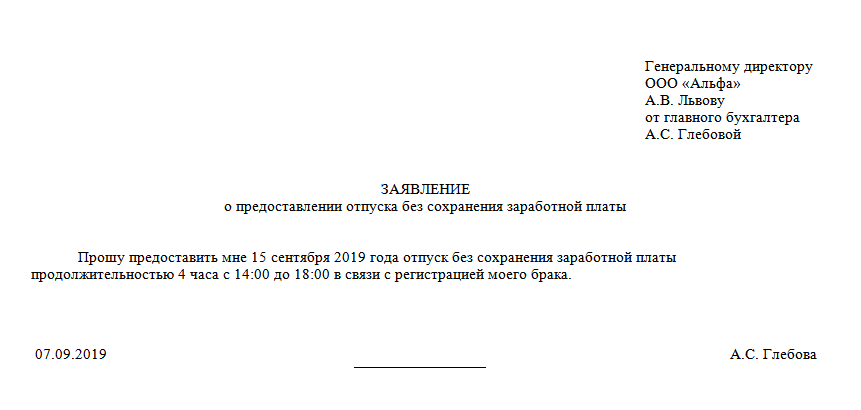 Генеральному директору
ООО «Альфа»
А.В. Львову
от главного бухгалтера
А.С. Глебовой

ЗАЯВЛЕНИЕ
о предоставлении отпуска без сохранения заработной платы

Прошу предоставить мне 15 сентября 2019 года отпуск без сохранения заработной платы продолжительностью 4 часа с 14:00 до 18:00 в связи с регистрацией моего брака.

07.09.2019 А.С. Глебова